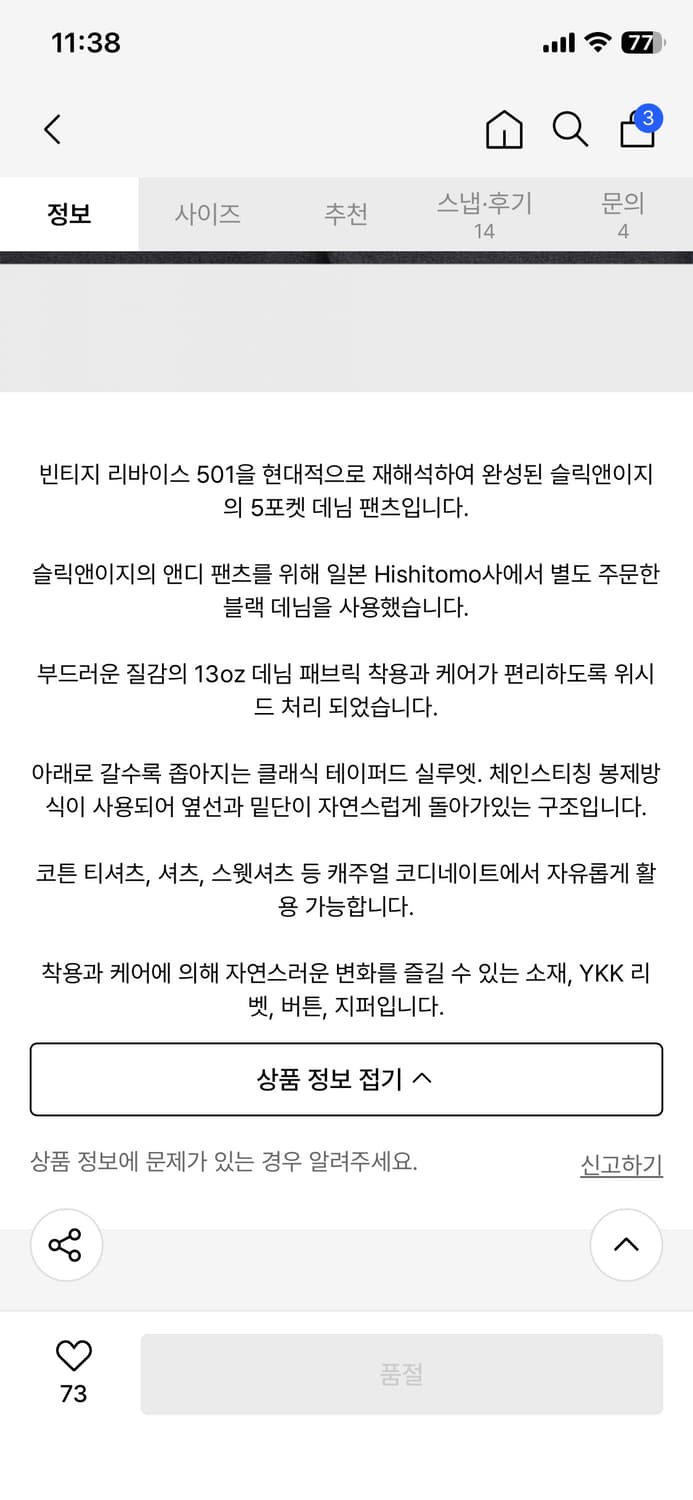 11:38

77

3

정보
사이즈
추천
스냅·후기 14
문의 4

빈티지 리바이스 501을 현대적으로 재해석하여 완성된 슬릭앤이지의 5포켓 데님 팬츠입니다.

슬릭앤이지의 앤디 팬츠를 위해 일본 Hishitomo사에서 별도 주문한 블랙 데님을 사용했습니다.

부드러운 질감의 13oz 데님 패브릭 착용과 케어가 편리하도록 위시드 처리 되었습니다.

아래로 갈수록 좁아지는 클래식 테이퍼드 실루엣. 체인스티칭 봉제방식이 사용되어 옆선과 밑단이 자연스럽게 돌아가있는 구조입니다.

코튼 티셔츠, 셔츠, 스웻셔츠 등 캐주얼 코디네이트에서 자유롭게 활용 가능합니다.

착용과 케어에 의해 자연스러운 변화를 즐길 수 있는 소재, YKK 리벳, 버튼, 지퍼입니다.

상품 정보 접기

상품 정보에 문제가 있는 경우 알려주세요.
신고하기

73
품절